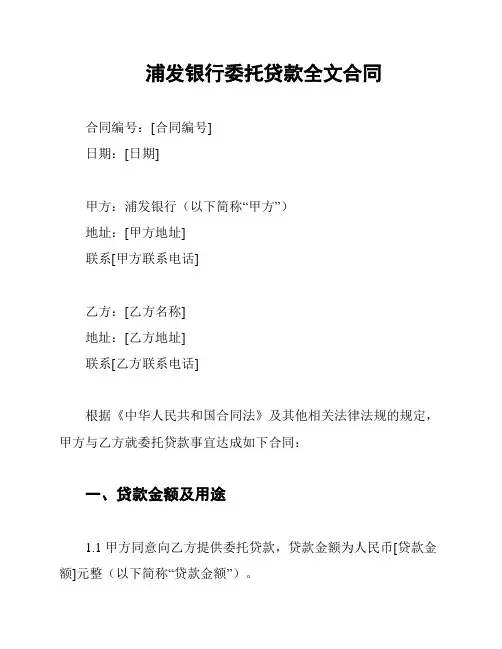 浦发银行委托贷款全文合同

合同编号：[合同编号]
日期：[日期]

甲方：浦发银行（以下简称“甲方”）
地址：[甲方地址]
联系[甲方联系电话]

乙方：[乙方名称]
地址：[乙方地址]
联系[乙方联系电话]

根据《中华人民共和国合同法》及其他相关法律法规的规定，甲方与乙方就委托贷款事宜达成如下合同：

一、贷款金额及用途

1.1 甲方同意向乙方提供委托贷款，贷款金额为人民币[贷款金额]元整（以下简称“贷款金额”）。